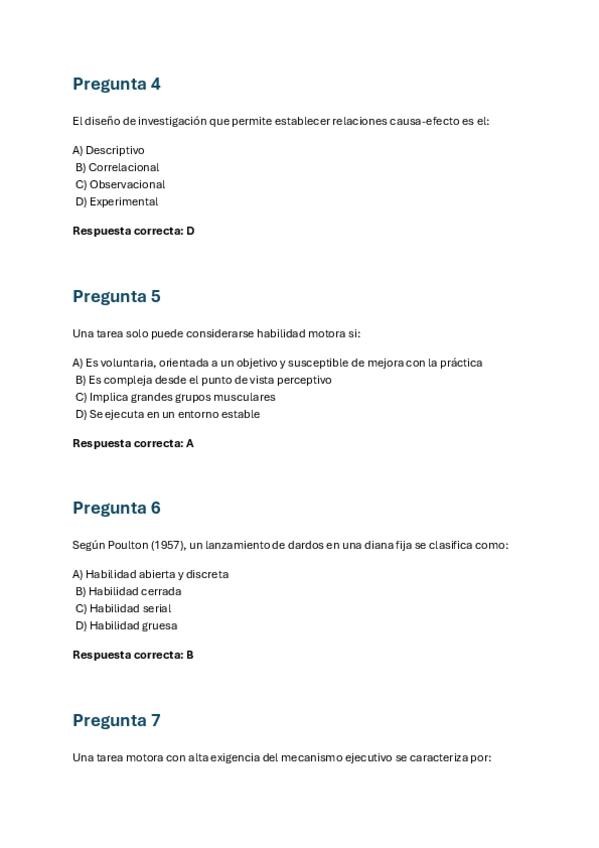 Pregunta 4

El diseño de investigación que permite establecer relaciones causa-efecto es el:

A) Descriptivo
B) Correlacional
C) Observacional
D) Experimental

Respuesta correcta: D

Pregunta 5

Una tarea solo puede considerarse habilidad motora si:

A) Es voluntaria, orientada a un objetivo y susceptible de mejora con la práctica
B) Es compleja desde el punto de vista perceptivo
C) Implica grandes grupos musculares
D) Se ejecuta en un entorno estable

Respuesta correcta: A

Pregunta 6

Según Poulton (1957), un lanzamiento de dardos en una diana fija se clasifica como:

A) Habilidad abierta y discreta
B) Habilidad cerrada
C) Habilidad serial
D) Habilidad gruesa

Respuesta correcta: B

Pregunta 7

Una tarea motora con alta exigencia del mecanismo ejecutivo se caracteriza por: